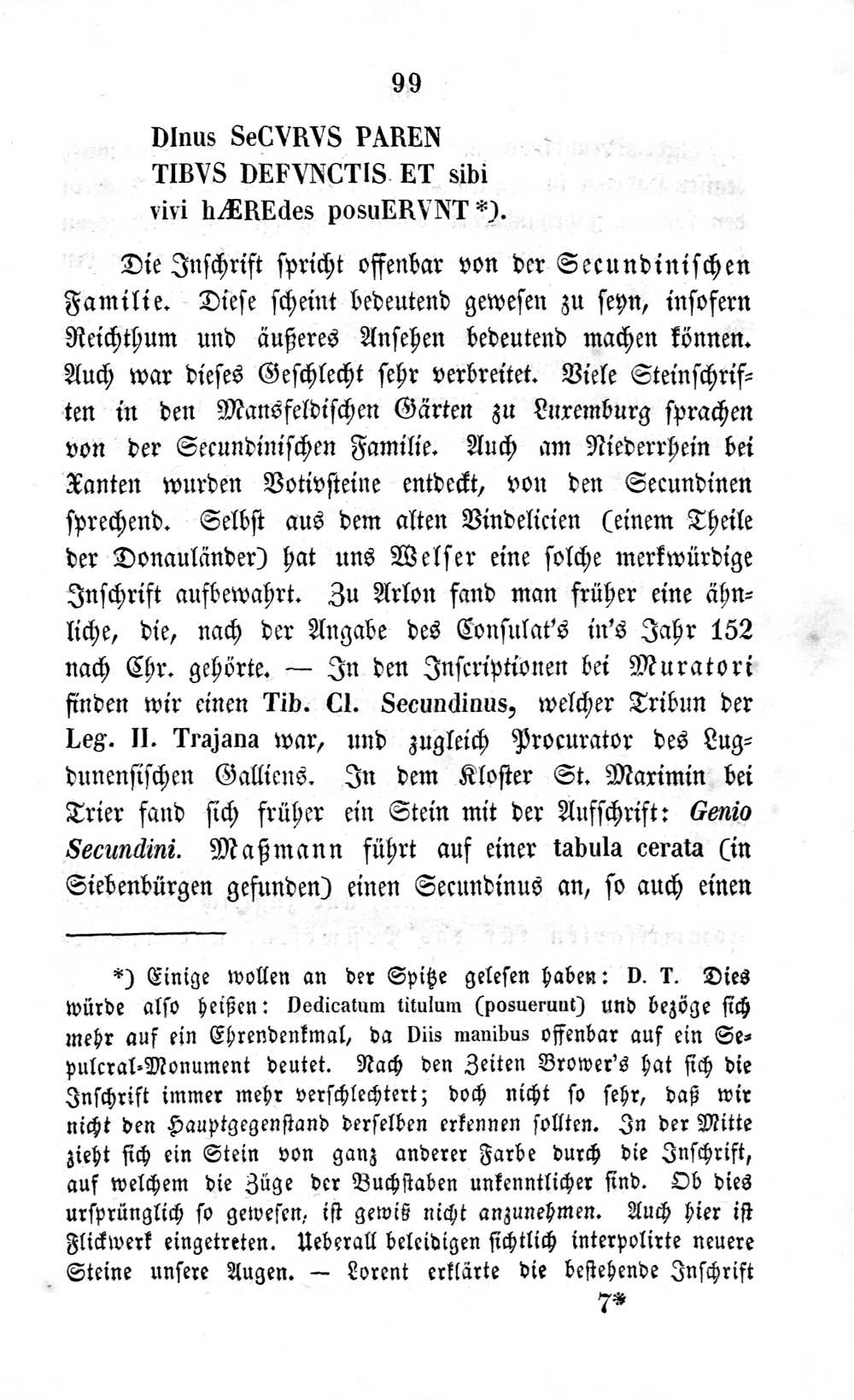 99

DInus SeCVRVS PAREN
TIBVS DEFVNCTIS ET sibi
vivi hÆREdes posuERVNT *).

Die Inschrift spricht offenbar von der Secundinischen Familie. Diese scheint bedeutend gewesen zu seyn, insofern Reichthum und äußeres Ansehen bedeutend machen können. Auch war dieses Geschlecht sehr verbreitet. Viele Steinschriften in den Mansfeldischen Gärten zu Luxemburg sprachen von der Secundinischen Familie. Auch am Niederrhein bei Xanten wurden Votivsteine entdeckt, von den Secundinen sprechend. Selbst aus dem alten Vindelicien (einem Theile der Donauländer) hat uns Welser eine solche merkwürdige Inschrift aufbewahrt. Zu Arlon fand man früher eine ähnliche, die, nach der Angabe des Consulat's in's Jahr 152 nach Chr. gehörte. — In den Inscriptionen bei Muratori finden wir einen Tib. Cl. Secundinus, welcher Tribun der Leg. II. Trajana war, und zugleich Procurator des Lugdunensischen Galliens. In dem Kloster St. Maximin bei Trier fand sich früher ein Stein mit der Aufschrift: Genio Secundini. Maßmann führt auf einer tabula cerata (in Siebenbürgen gefunden) einen Secundinus an, so auch einen

*) Einige wollen an der Spitze gelesen haben: D. T. Dies würde also heißen: Dedicatum titulum (posuerunt) und bezöge sich mehr auf ein Ehrendenkmal, da Diis manibus offenbar auf ein Sepulcral-Monument deutet. Nach den Zeiten Brower's hat sich die Inschrift immer mehr verschlechtert; doch nicht so sehr, daß wir nicht den Hauptgegenstand derselben erkennen sollten. In der Mitte zieht sich ein Stein von ganz anderer Farbe durch die Inschrift, auf welchem die Züge der Buchstaben unkenntlicher sind. Ob dies ursprünglich so gewesen, ist gewiß nicht anzunehmen. Auch hier ist Flickwerk eingetreten. Ueberall beleidigen sichtlich interpolirte neuere Steine unsere Augen. — Lorent erklärte die bestehende Inschrift

7*